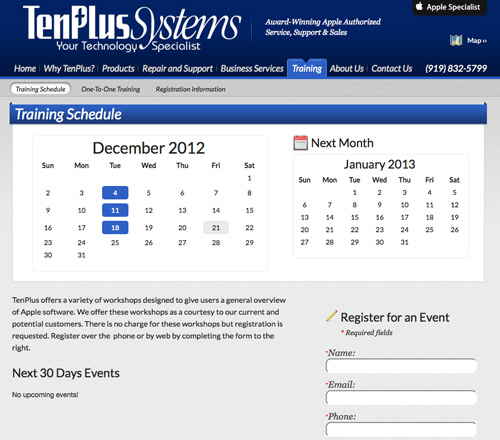 TenPlus Systems
Your Technology Specialist

Award-Winning Apple Authorized Service, Support & Sales

Apple Specialist

Map »

Home | Why TenPlus? | Products | Repair and Support | Business Services | Training | About Us | Contact Us (919) 832-5799

Training Schedule One-To-One Training Registration Information

Training Schedule

December 2012

| Sun | Mon | Tue | Wed | Thu | Fri | Sat |
|---|---|---|---|---|---|---|
| | | | | | | 1 |
| 2 | 3 | 4 | 5 | 6 | 7 | 8 |
| 9 | 10 | 11 | 12 | 13 | 14 | 15 |
| 16 | 17 | 18 | 19 | 20 | 21 | 22 |
| 23 | 24 | 25 | 26 | 27 | 28 | 29 |
| 30 | 31 | | | | | |

Next Month

January 2013

| Sun | Mon | Tue | Wed | Thu | Fri | Sat |
|---|---|---|---|---|---|---|
| | | 1 | 2 | 3 | 4 | 5 |
| 6 | 7 | 8 | 9 | 10 | 11 | 12 |
| 13 | 14 | 15 | 16 | 17 | 18 | 19 |
| 20 | 21 | 22 | 23 | 24 | 25 | 26 |
| 27 | 28 | 29 | 30 | 31 | | |

TenPlus offers a variety of workshops designed to give users a general overview of Apple software. We offer these workshops as a courtesy to our current and potential customers. There is no charge for these workshops but registration is requested. Register over the phone or by web by completing the form to the right.

Next 30 Days Events

No upcoming events!

Register for an Event

* Required fields

*Name:

*Email:

*Phone: